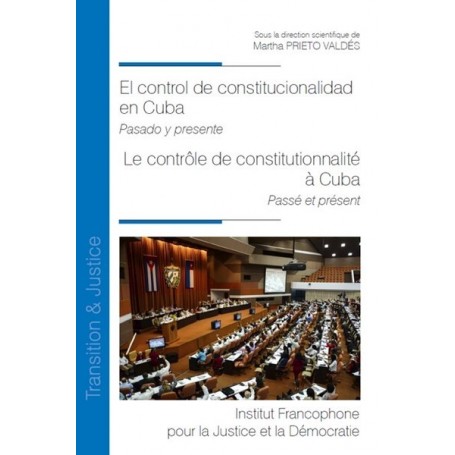 Transition & Justice

Sous la direction scientifique de
Martha PRIETO VALDÉS

El control de constitucionalidad en Cuba
Pasado y presente

Le contrôle de constitutionnalité à Cuba
Passé et présent

Institut Francophone
pour la Justice et la Démocratie